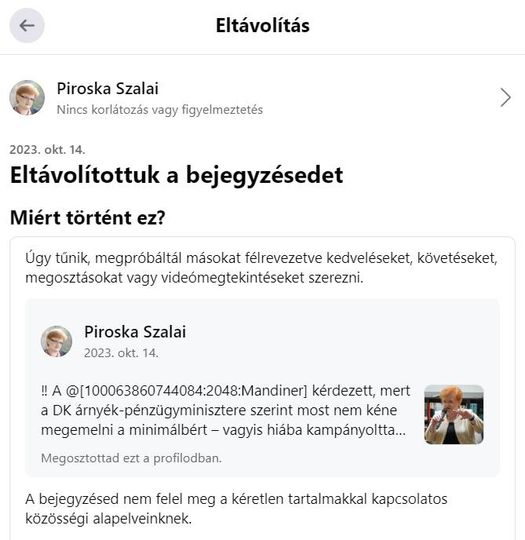 Eltávolítás

Piroska Szalai
Nincs korlátozás vagy figyelmeztetés

2023. okt. 14.
Eltávolítottuk a bejegyzésedet

Miért történt ez?

Úgy tűnik, megpróbáltál másokat félrevezetve kedveléseket, követéseket, megosztásokat vagy videómegtekintéseket szerezni.

Piroska Szalai
2023. okt. 14.

!! A @[100063860744084:2048:Mandiner] kérdezett, mert a DK árnyék-pénzügyminisztere szerint most nem kéne megemelni a minimálbért – vagyis hiába kampányoltta...

Megosztottad ezt a profilodban.

A bejegyzésed nem felel meg a kéretlen tartalmakkal kapcsolatos közösségi alapelveinknek.